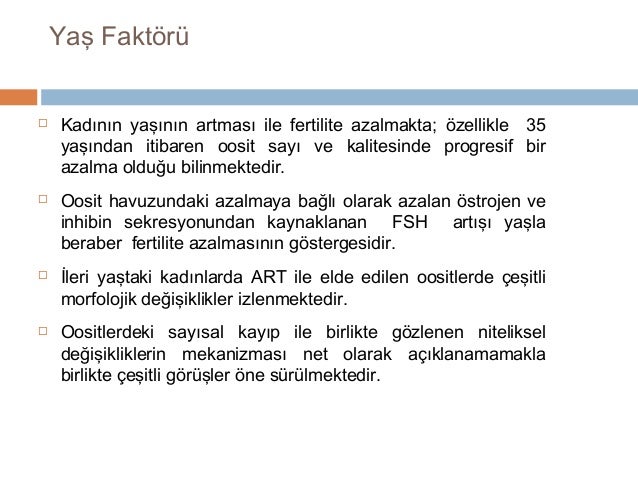 Yaş Faktörü

Kadının yaşının artması ile fertilite azalmakta; özellikle 35 yaşından itibaren oosit sayı ve kalitesinde progresif bir azalma olduğu bilinmektedir.

Oosit havuzundaki azalmaya bağlı olarak azalan östrojen ve inhibin sekresyonundan kaynaklanan FSH artışı yaşla beraber fertilite azalmasının göstergesidir.

İleri yaştaki kadınlarda ART ile elde edilen oositlerde çeşitli morfolojik değişiklikler izlenmektedir.

Oositlerdeki sayısal kayıp ile birlikte gözlenen niteliksel değişikliklerin mekanizması net olarak açıklanamamakla birlikte çeşitli görüşler öne sürülmektedir.